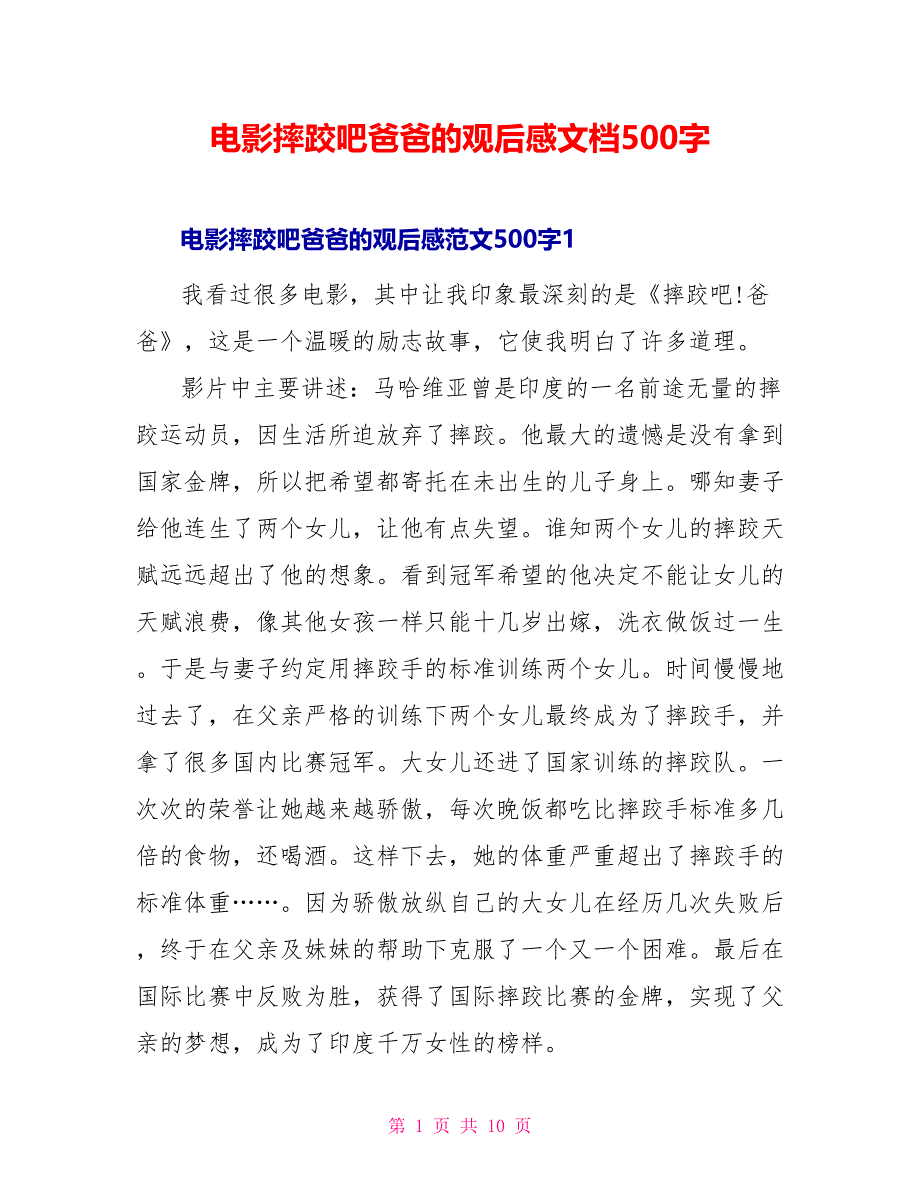 电影摔跤吧爸爸的观后感文档500字

电影摔跤吧爸爸的观后感范文500字1

我看过很多电影，其中让我印象最深刻的是《摔跤吧!爸爸》，这是一个温暖的励志故事，它使我明白了许多道理。

影片中主要讲述：马哈维亚曾是印度的一名前途无量的摔跤运动员，因生活所迫放弃了摔跤。他最大的遗憾是没有拿到国家金牌，所以把希望都寄托在未出生的儿子身上。哪知妻子给他连生了两个女儿，让他有点失望。谁知两个女儿的摔跤天赋远远超出了他的想象。看到冠军希望的他决定不能让女儿的天赋浪费，像其他女孩一样只能十几岁出嫁，洗衣做饭过一生。于是与妻子约定用摔跤手的标准训练两个女儿。时间慢慢地过去了，在父亲严格的训练下两个女儿最终成为了摔跤手，并拿了很多国内比赛冠军。大女儿还进了国家训练的摔跤队。一次次的荣誉让她越来越骄傲，每次晚饭都吃比摔跤手标准多几倍的食物，还喝酒。这样下去，她的体重严重超出了摔跤手的标准体重……。因为骄傲放纵自己的大女儿在经历几次失败后，终于在父亲及妹妹的帮助下克服了一个又一个困难。最后在国际比赛中反败为胜，获得了国际摔跤比赛的金牌，实现了父亲的梦想，成为了印度千万女性的榜样。

第 1 页 共 10 页